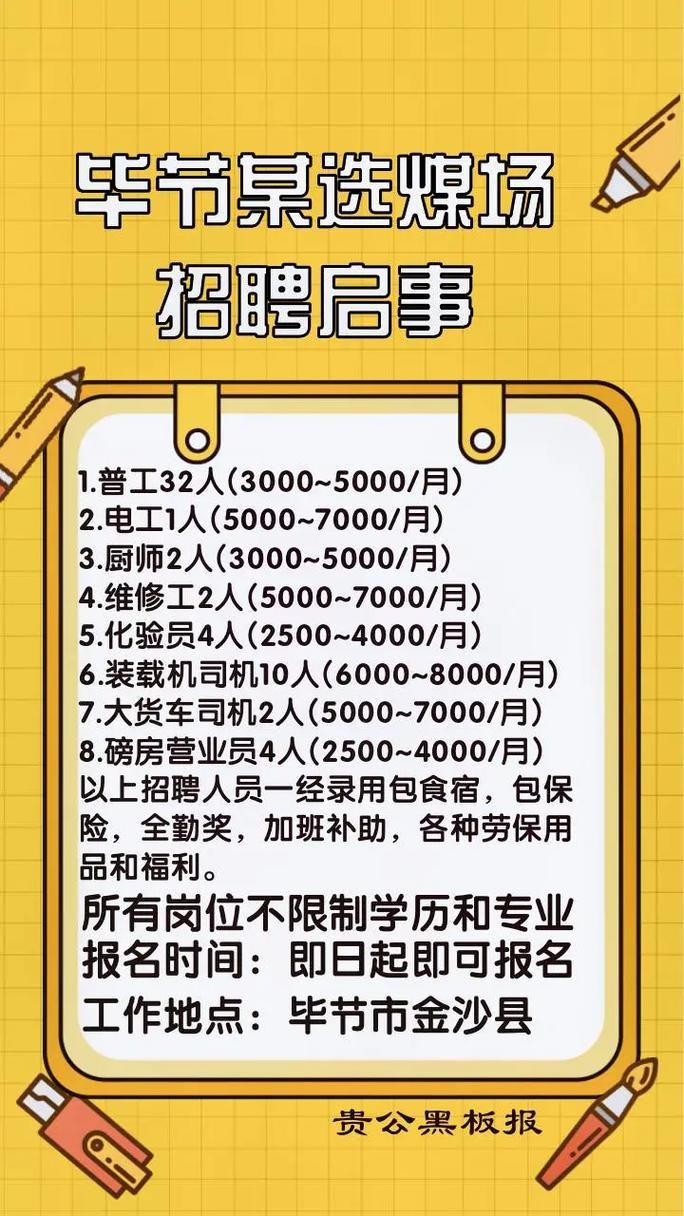 毕节某选煤场
招聘启事

1.普工32人(3000~5000/月)
2.电工1人(5000~7000/月)
3.厨师2人(3000~5000/月)
4.维修工2人(5000~7000/月)
5.化验员4人(2500~4000/月)
6.装载机司机10人(6000~8000/月)
7.大货车司机2人(5000~7000/月)
8.磅房营业员4人(2500~4000/月)
以上招聘人员一经录用包食宿，包保险，全勤奖，加班补助，各种劳保用品和福利。

所有岗位不限制学历和专业
报名时间：即日起即可报名
工作地点：毕节市金沙县

贵公黑板报